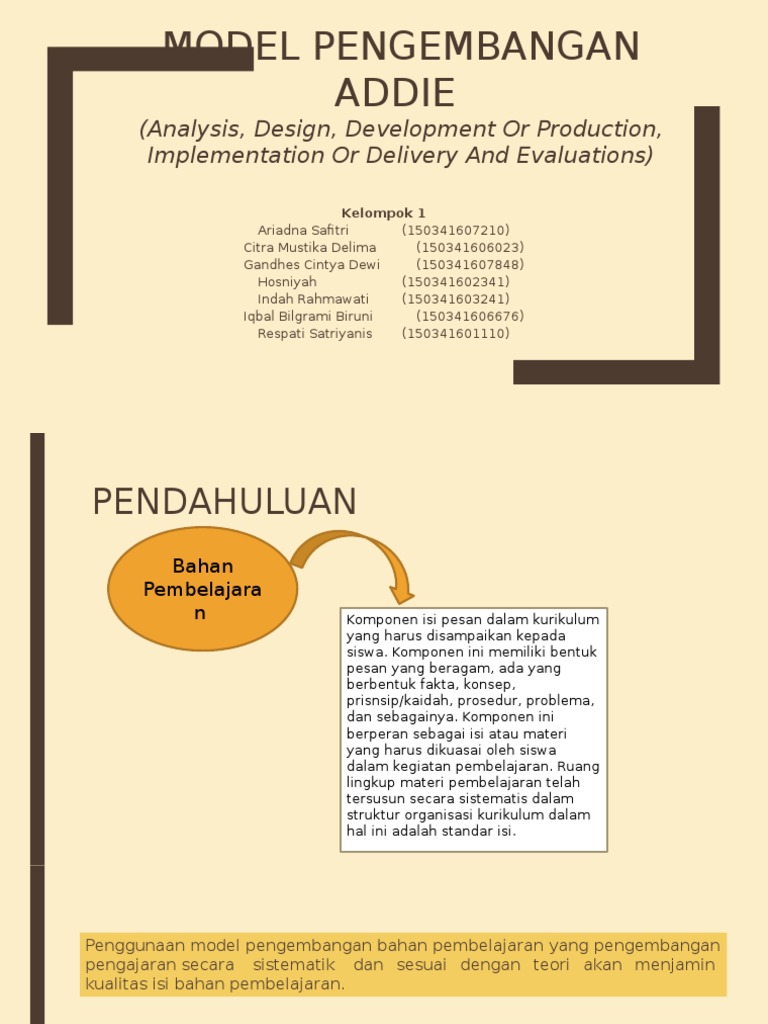 MODEL PENGEMBANGAN ADDIE

(Analysis, Design, Development Or Production, Implementation Or Delivery And Evaluations)

Kelompok 1
Ariadna Safitri (150341607210)
Citra Mustika Delima (150341606023)
Gandhes Cintya Dewi (150341607848)
Hosniyah (150341602341)
Indah Rahmawati (150341603241)
Iqbal Bilgrami Biruni (150341606676)
Respati Satriyanis (150341601110)

PENDAHULUAN

Bahan Pembelajaran

Komponen isi pesan dalam kurikulum yang harus disampaikan kepada siswa. Komponen ini memiliki bentuk pesan yang beragam, ada yang berbentuk fakta, konsep, prisnsip/kaidah, prosedur, problema, dan sebagainya. Komponen ini berperan sebagai isi atau materi yang harus dikuasai oleh siswa dalam kegiatan pembelajaran. Ruang lingkup materi pembelajaran telah tersusun secara sistematis dalam struktur organisasi kurikulum dalam hal ini adalah standar isi.

Penggunaan model pengembangan bahan pembelajaran yang pengembangan pengajaran secara sistematik dan sesuai dengan teori akan menjamin kualitas isi bahan pembelajaran.